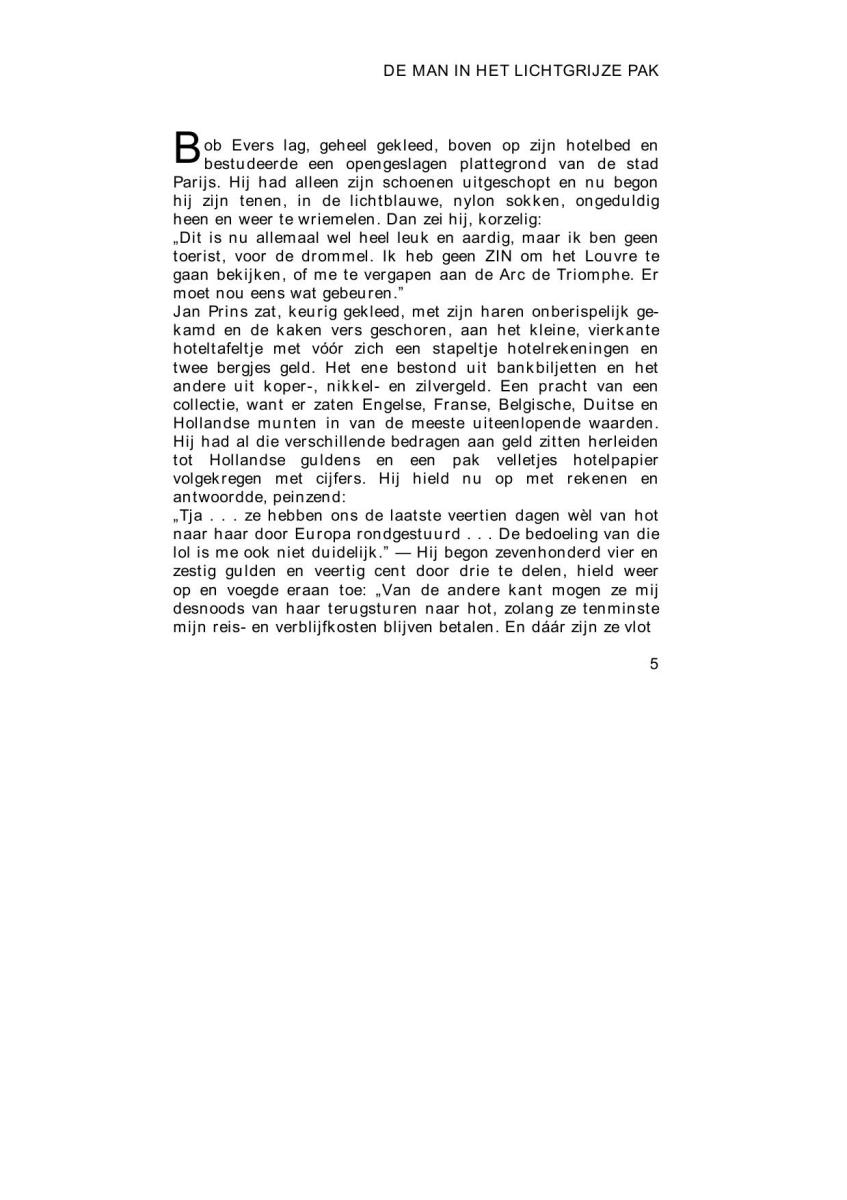 DE MAN IN HET LICHTGRIJZE PAK

Bob Evers lag, geheel gekleed, boven op zijn hotelbed en bestudeerde een opengeslagen plattegrond van de stad Parijs. Hij had alleen zijn schoenen uitgeschopt en nu begon hij zijn tenen, in de lichtblauwe, nylon sokken, ongeduldig heen en weer te wriemelen. Dan zei hij, korzelig:
„Dit is nu allemaal wel heel leuk en aardig, maar ik ben geen toerist, voor de drommel. Ik heb geen ZIN om het Louvre te gaan bekijken, of me te vergapen aan de Arc de Triomphe. Er moet nou eens wat gebeuren."
Jan Prins zat, keurig gekleed, met zijn haren onberispelijk gekamd en de kaken vers geschoren, aan het kleine, vierkante hoteltafeltje met vóór zich een stapeltje hotelrekeningen en twee bergjes geld. Het ene bestond uit bankbiljetten en het andere uit koper-, nikkel- en zilvergeld. Een pracht van een collectie, want er zaten Engelse, Franse, Belgische, Duitse en Hollandse munten in van de meeste uiteenlopende waarden. Hij had al die verschillende bedragen aan geld zitten herleiden tot Hollandse guldens en een pak velletjes hotelpapier volgekregen met cijfers. Hij hield nu op met rekenen en antwoordde, peinzend:
„Tja . . . ze hebben ons de laatste veertien dagen wèl van hot naar haar door Europa rondgestuurd . . . De bedoeling van die lol is me ook niet duidelijk." — Hij begon zevenhonderd vier en zestig gulden en veertig cent door drie te delen, hield weer op en voegde eraan toe: „Van de andere kant mogen ze mij desnoods van haar terugsturen naar hot, zolang ze tenminste mijn reis- en verblijfkosten blijven betalen. En dáár zijn ze vlot

5